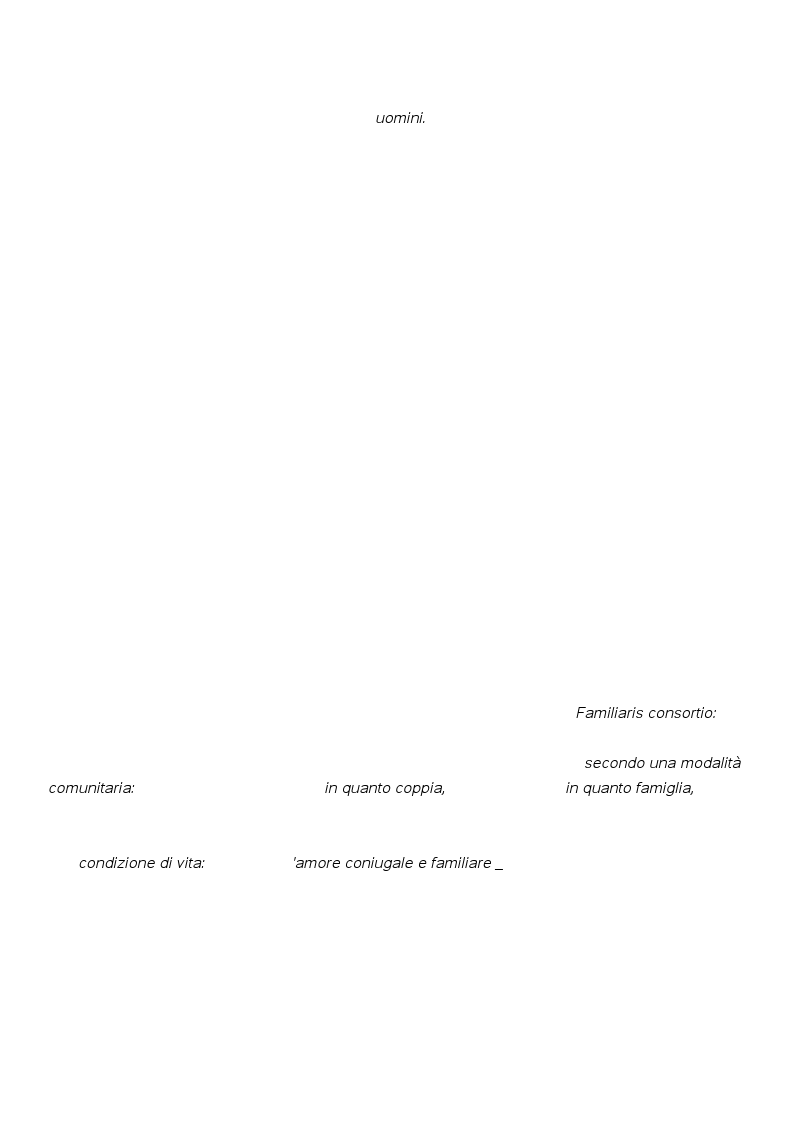 uomini.

Familiaris consortio:

secondo una modalità comunitaria: in quanto coppia, in quanto famiglia,

condizione di vita: 'amore coniugale e familiare _